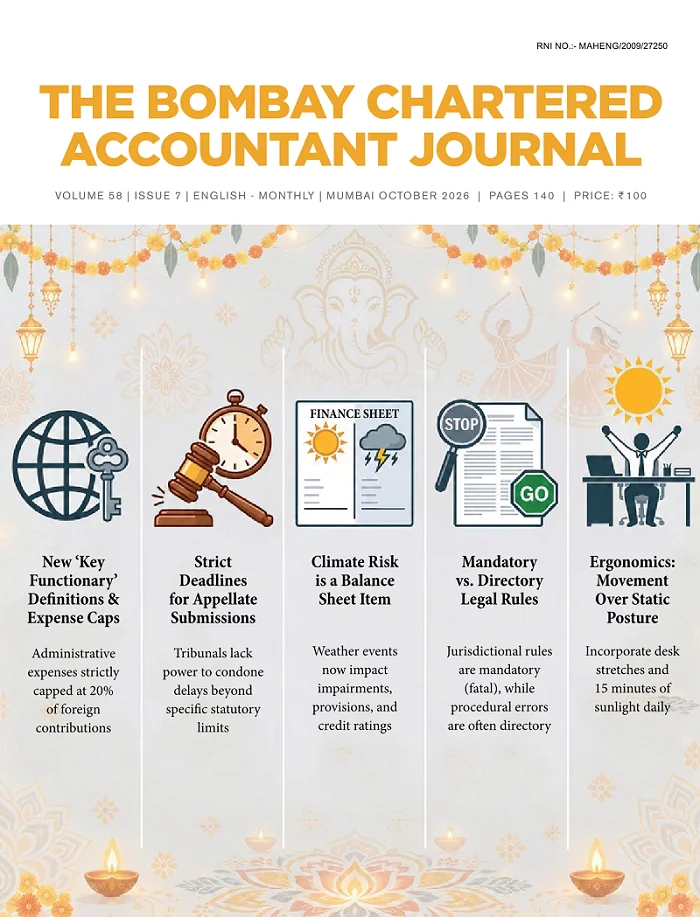 RNI NO.:- MAHENG/2009/27250

THE BOMBAY CHARTERED ACCOUNTANT JOURNAL

VOLUME 58 | ISSUE 7 | ENGLISH - MONTHLY | MUMBAI OCTOBER 2026 | PAGES 140 | PRICE: ₹100

New 'Key Functionary' Definitions & Expense Caps

Administrative expenses strictly capped at 20% of foreign contributions

Strict Deadlines for Appellate Submissions

Tribunals lack power to condone delays beyond specific statutory limits

FINANCE SHEET

Climate Risk is a Balance Sheet Item

Weather events now impact impairments, provisions, and credit ratings

STOP

GO

Mandatory vs. Directory Legal Rules

Jurisdictional rules are mandatory (fatal), while procedural errors are often directory

Ergonomics: Movement Over Static Posture

Incorporate desk stretches and 15 minutes of sunlight daily